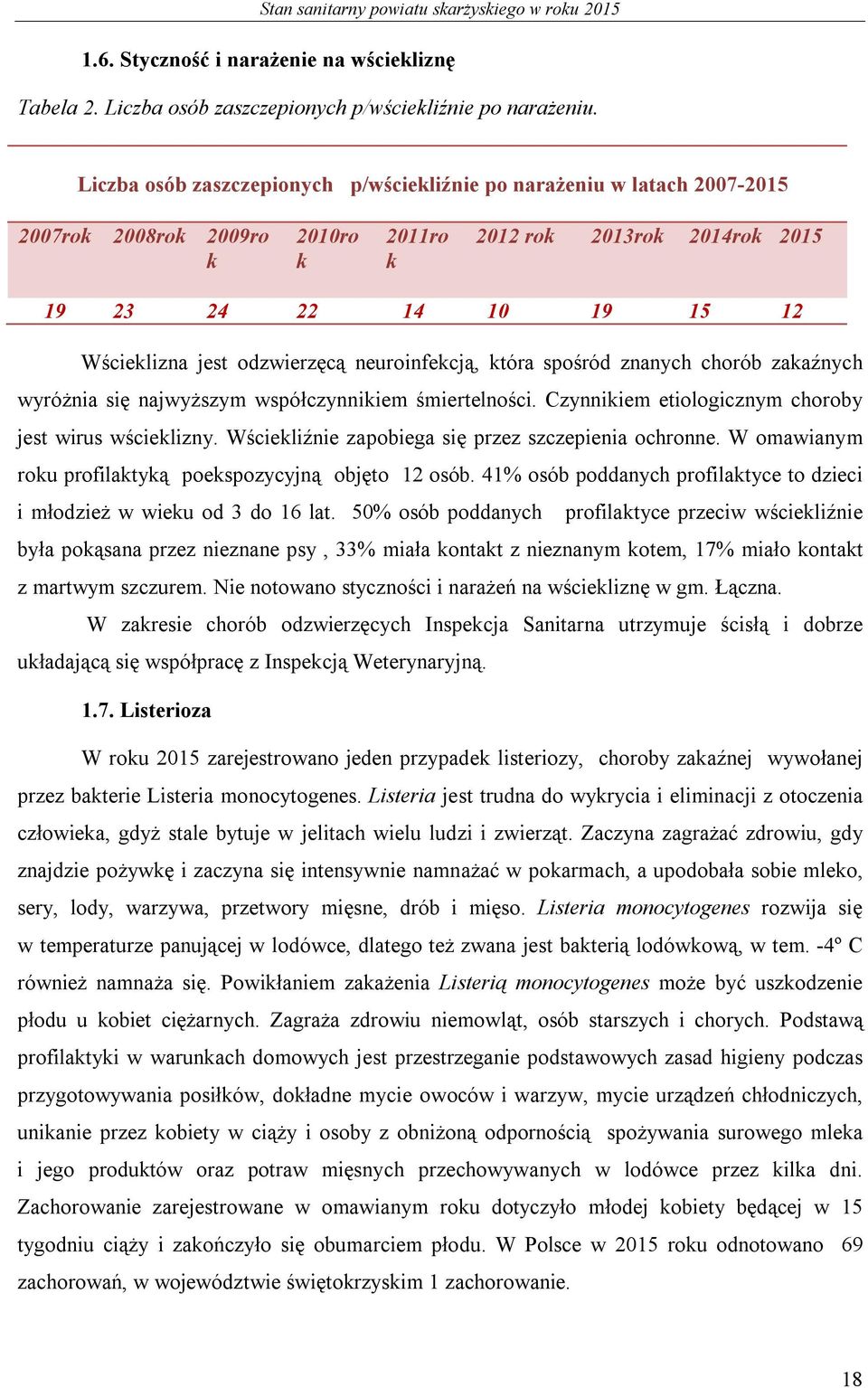 Stan sanitarny powiatu skarżyskiego w roku 2015

1.6. Styczność i narażenie na wściekliznę

Tabela 2. Liczba osób zaszczepionych p/wściekliźnie po narażeniu.

Liczba osób zaszczepionych p/wściekliźnie po narażeniu w latach 2007-2015

| 2007rok | 2008rok | 2009rok | 2010rok | 2011rok | 2012 rok | 2013rok | 2014rok | 2015 |
|---|---|---|---|---|---|---|---|---|
| 19 | 23 | 24 | 22 | 14 | 10 | 19 | 15 | 12 |

Wścieklizna jest odzwierzęcą neuroinfekcją, która spośród znanych chorób zakaźnych wyróżnia się najwyższym współczynnikiem śmiertelności. Czynnikiem etiologicznym choroby jest wirus wścieklizny. Wściekliźnie zapobiega się przez szczepienia ochronne. W omawianym roku profilaktyką poekspozycyjną objęto 12 osób. 41% osób poddanych profilaktyce to dzieci i młodzież w wieku od 3 do 16 lat. 50% osób poddanych profilaktyce przeciw wściekliźnie była pokąsana przez nieznane psy , 33% miała kontakt z nieznanym kotem, 17% miało kontakt z martwym szczurem. Nie notowano styczności i narażeń na wściekliznę w gm. Łączna.

W zakresie chorób odzwierzęcych Inspekcja Sanitarna utrzymuje ścisłą i dobrze układającą się współpracę z Inspekcją Weterynaryjną.

1.7. Listerioza

W roku 2015 zarejestrowano jeden przypadek listeriozy, choroby zakaźnej wywołanej przez bakterie Listeria monocytogenes. Listeria jest trudna do wykrycia i eliminacji z otoczenia człowieka, gdyż stale bytuje w jelitach wielu ludzi i zwierząt. Zaczyna zagrażać zdrowiu, gdy znajdzie pożywkę i zaczyna się intensywnie namnażać w pokarmach, a upodobała sobie mleko, sery, lody, warzywa, przetwory mięsne, drób i mięso. Listeria monocytogenes rozwija się w temperaturze panującej w lodówce, dlatego też zwana jest bakterią lodówkową, w tem. -4º C również namnaża się. Powikłaniem zakażenia Listerią monocytogenes może być uszkodzenie płodu u kobiet ciężarnych. Zagraża zdrowiu niemowląt, osób starszych i chorych. Podstawą profilaktyki w warunkach domowych jest przestrzeganie podstawowych zasad higieny podczas przygotowywania posiłków, dokładne mycie owoców i warzyw, mycie urządzeń chłodniczych, unikanie przez kobiety w ciąży i osoby z obniżoną odpornością spożywania surowego mleka i jego produktów oraz potraw mięsnych przechowywanych w lodówce przez kilka dni. Zachorowanie zarejestrowane w omawianym roku dotyczyło młodej kobiety będącej w 15 tygodniu ciąży i zakończyło się obumarciem płodu. W Polsce w 2015 roku odnotowano 69 zachorowań, w województwie świętokrzyskim 1 zachorowanie.

18